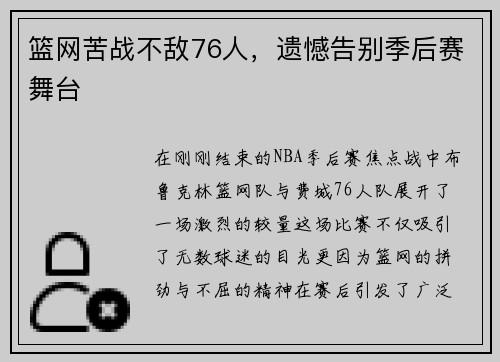 篮网苦战不敌76人，遗憾告别季后赛舞台

在刚刚结束的NBA季后赛焦点战中布鲁克林篮网队与费城76人队展开了一场激烈的较量这场比赛不仅吸引了无数球迷的目光更因为篮网的拼劲与不屈的精神在赛后引发了广泛